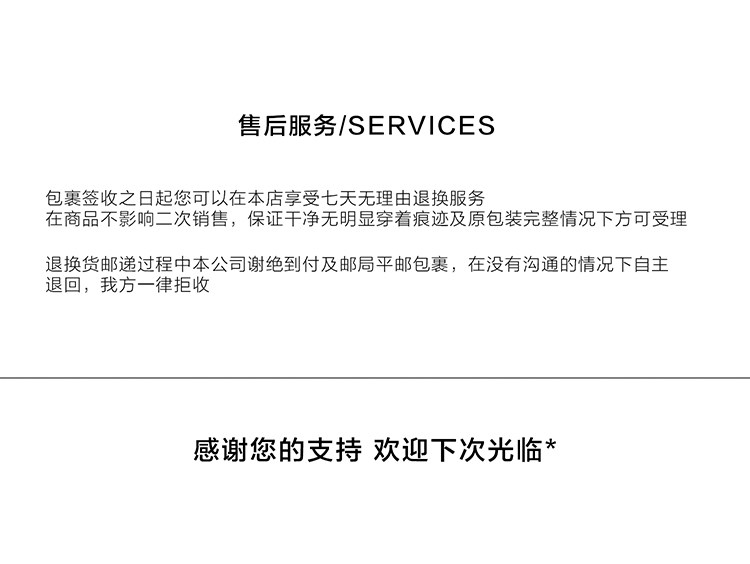 售后服务/SERVICES

包裹签收之日起您可以在本店享受七天无理由退换服务
在商品不影响二次销售，保证干净无明显穿着痕迹及原包装完整情况下方可受理

退换货邮递过程中本公司谢绝到付及邮局平邮包裹，在没有沟通的情况下自主退回，我方一律拒收

感谢您的支持 欢迎下次光临*